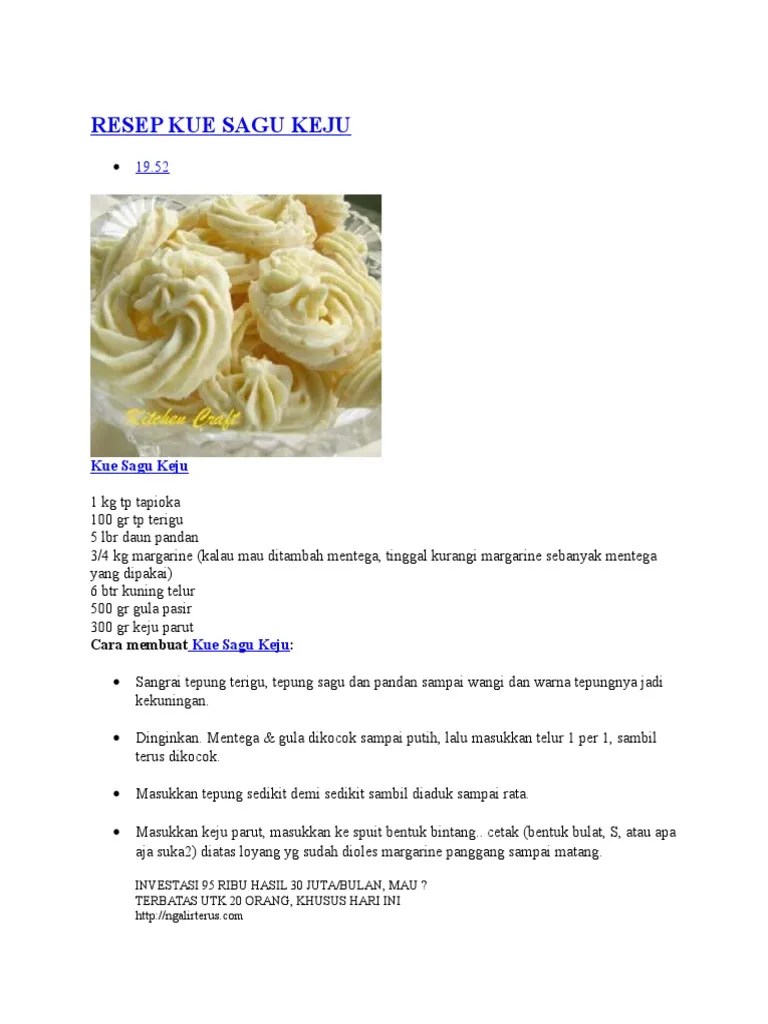 RESEP KUE SAGU KEJU

• 19.52

Kitchen Craft

Kue Sagu Keju

1 kg tp tapioka
100 gr tp terigu
5 lbr daun pandan
3/4 kg margarine (kalau mau ditambah mentega, tinggal kurangi margarine sebanyak mentega yang dipakai)
6 btr kuning telur
500 gr gula pasir
300 gr keju parut
Cara membuat Kue Sagu Keju:

• Sangrai tepung terigu, tepung sagu dan pandan sampai wangi dan warna tepungnya jadi kekuningan.

• Dinginkan. Mentega & gula dikocok sampai putih, lalu masukkan telur 1 per 1, sambil terus dikocok.

• Masukkan tepung sedikit demi sedikit sambil diaduk sampai rata.

• Masukkan keju parut, masukkan ke spuit bentuk bintang.. cetak (bentuk bulat, S, atau apa aja suka2) diatas loyang yg sudah dioles margarine panggang sampai matang.

INVESTASI 95 RIBU HASIL 30 JUTA/BULAN, MAU ?
TERBATAS UTK 20 ORANG, KHUSUS HARI INI
http://ngalirterus.com